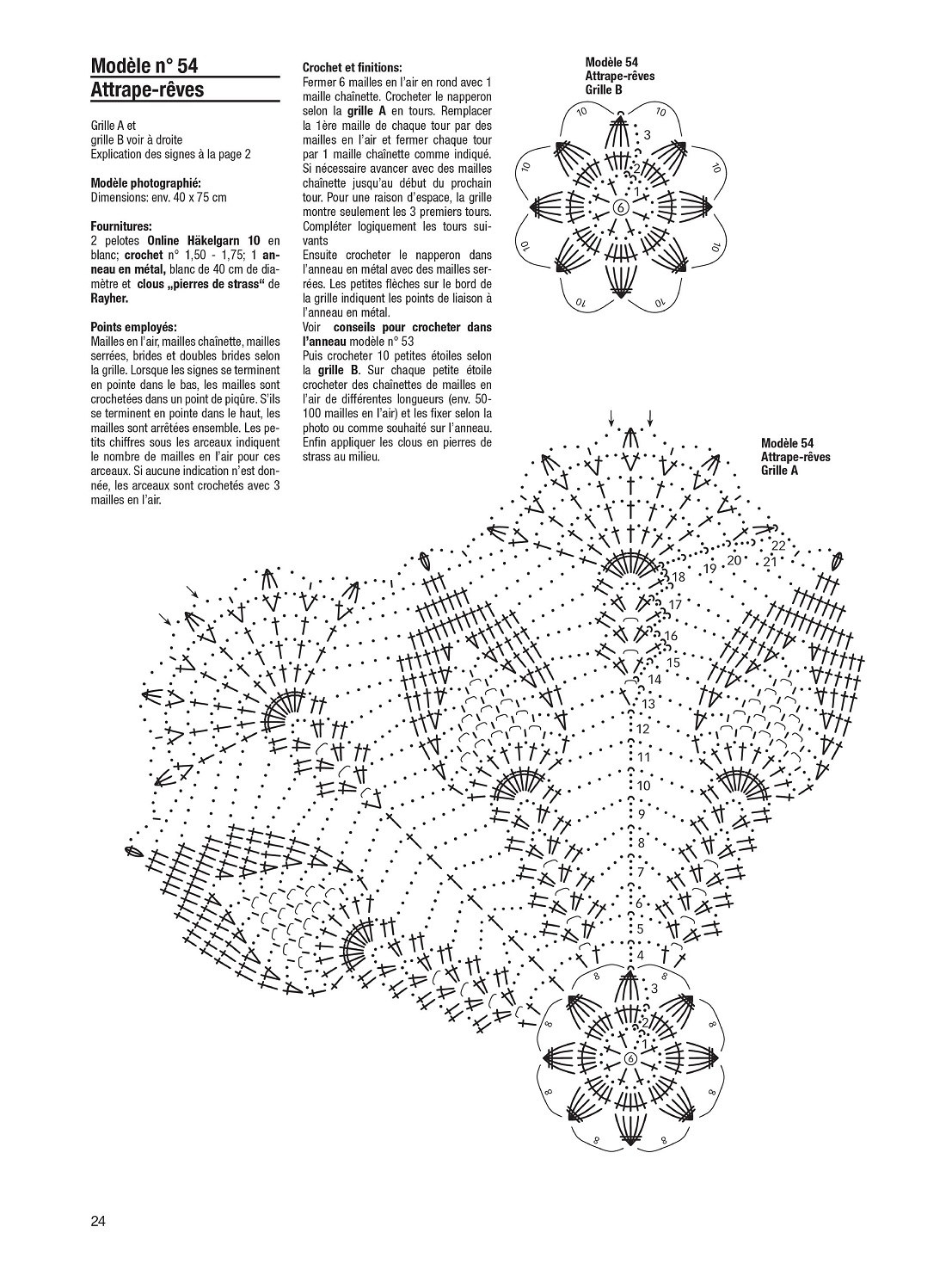 Modèle n° 54
Attrape-rêves

Grille A et
grille B voir à droite
Explication des signes à la page 2

Modèle photographié:
Dimensions: env. 40 x 75 cm

Fournitures:
2 pelotes Online Häkelgarn 10 en blanc; crochet n° 1,50 - 1,75; 1 anneau en métal, blanc de 40 cm de diamètre et clous „pierres de strass“ de Rayher.

Points employés:
Mailles en l'air, mailles chaînette, mailles serrées, brides et doubles brides selon la grille. Lorsque les signes se terminent en pointe dans le bas, les mailles sont crochetées dans un point de piqûre. S'ils se terminent en pointe dans le haut, les mailles sont arrêtées ensemble. Les petits chiffres sous les arceaux indiquent le nombre de mailles en l'air pour ces arceaux. Si aucune indication n'est donnée, les arceaux sont crochetés avec 3 mailles en l'air.

Crochet et finitions:
Fermer 6 mailles en l'air en rond avec 1 maille chaînette. Crocheter le napperon selon la grille A en tours. Remplacer la 1ère maille de chaque tour par des mailles en l'air et fermer chaque tour par 1 maille chaînette comme indiqué. Si nécessaire avancer avec des mailles chaînette jusqu'au début du prochain tour. Pour une raison d'espace, la grille montre seulement les 3 premiers tours. Compléter logiquement les tours suivants
Ensuite crocheter le napperon dans l'anneau en métal avec des mailles serrées. Les petites flèches sur le bord de la grille indiquent les points de liaison à l'anneau en métal.
Voir conseils pour crocheter dans l'anneau modèle n° 53
Puis crocheter 10 petites étoiles selon la grille B. Sur chaque petite étoile crocheter des chaînettes de mailles en l'air de différentes longueurs (env. 50-100 mailles en l'air) et les fixer selon la photo ou comme souhaité sur l'anneau. Enfin appliquer les clous en pierres de strass au milieu.

Modèle 54
Attrape-rêves
Grille B

10 10 10 10 10 10 10 10
3 2 1 6

Modèle 54
Attrape-rêves
Grille A

22 21 20 19 18 17 16 15 14 13 12 11 10 9 8 7 6 5 4 3 2 1 6
8 8 8 8 8 8 8 8

24